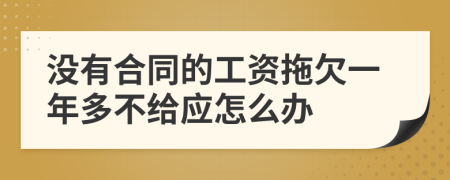 没有合同的工资拖欠一年多不给应怎么办